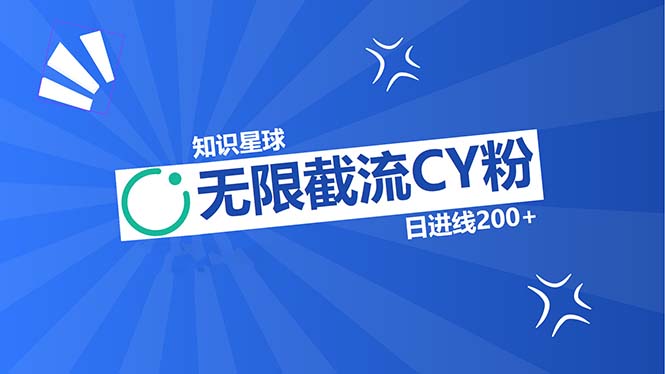 知识星球

无限截流CY粉

日进线200+